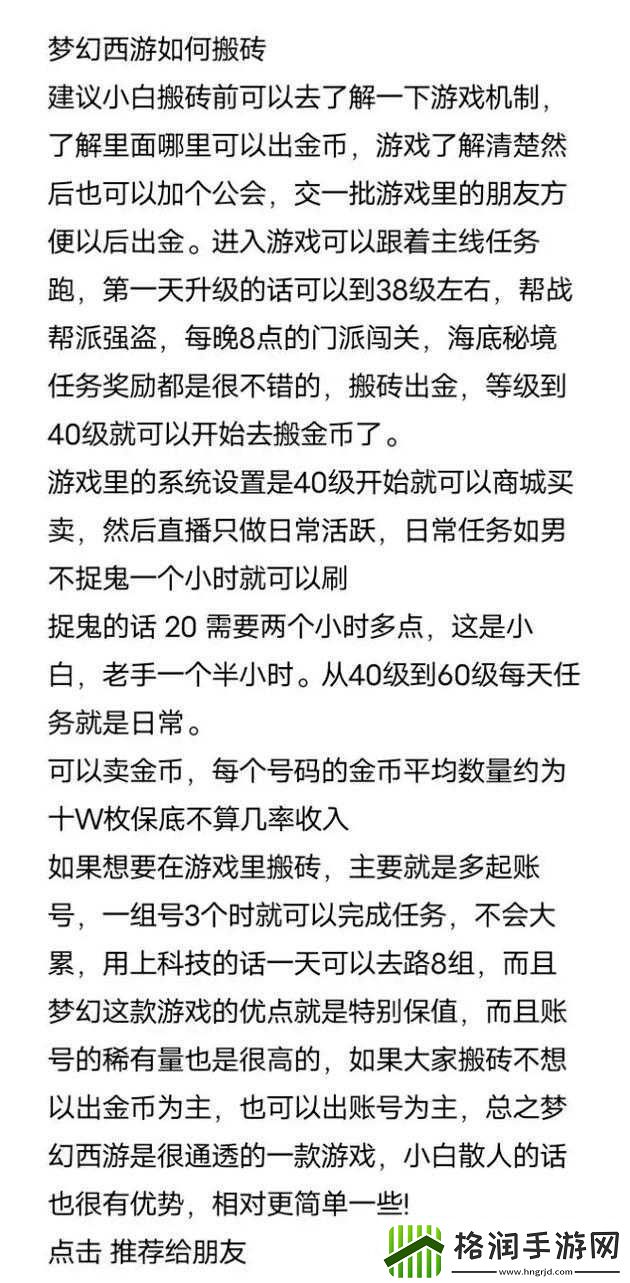 梦幻西游如何搬砖
建议小白搬砖前可以去了解一下游戏机制，了解里面哪里可以出金币，游戏了解清楚然后也可以加个公会，交一批游戏里的朋友方便以后出金。进入游戏可以跟着主线任务跑，第一天升级的话可以到38级左右，帮战帮派强盗，每晚8点的门派闯关，海底秘境任务奖励都是很不错的，搬砖出金，等级到40级就可以开始去搬金币了。
游戏里的系统设置是40级开始就可以商城买卖，然后直播只做日常活跃，日常任务如男不捉鬼一个小时就可以刷
捉鬼的话 20 需要两个小时多点，这是小白，老手一个半小时。从40级到60级每天任务就是日常。
可以卖金币，每个号码的金币平均数量约为十W枚保底不算几率收入
如果想要在游戏里搬砖，主要就是多起账号，一组号3个时就可以完成任务，不会大累，用上科技的话一天可以去路8组，而且梦幻这款游戏的优点就是特别保值，而且账号的稀有量也是很高的，如果大家搬砖不想以出金币为主，也可以出账号为主，总之梦幻西游是很通透的一款游戏，小白散人的话也很有优势，相对更简单一些!
点击 推荐给朋友
格润手游网
www.hngrjd.com